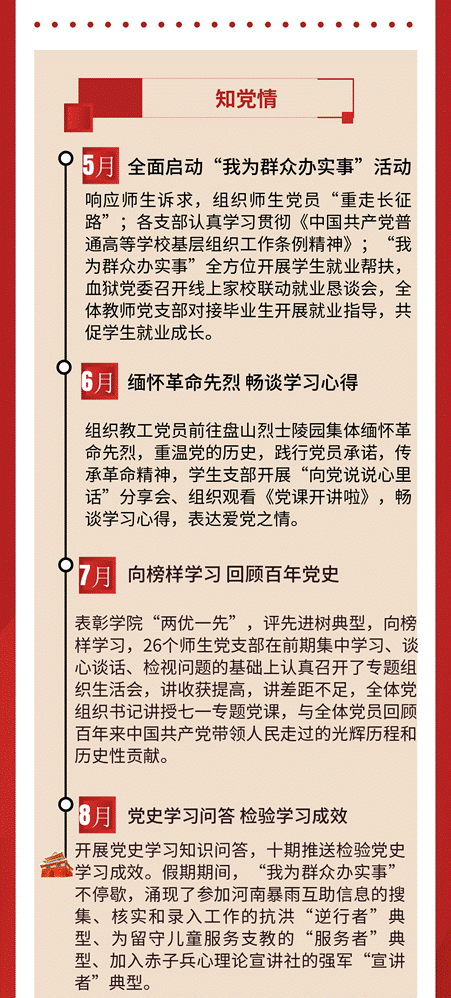 知党情

5月 全面启动“我为群众办实事”活动

响应师生诉求，组织师生党员“重走长征路”；各支部认真学习贯彻《中国共产党普通高等学校基层组织工作条例精神》；“我为群众办实事”全方位开展学生就业帮扶，血狱党委召开线上家校联动就业恳谈会，全体教师党支部对接毕业生开展就业指导，共促学生就业成长。

6月 缅怀革命先烈 畅谈学习心得

组织教工党员前往盘山烈士陵园集体缅怀革命先烈，重温党的历史，践行党员承诺，传承革命精神，学生支部开展“向党说说心里话”分享会、组织观看《党课开讲啦》，畅谈学习心得，表达爱党之情。

7月 向榜样学习 回顾百年党史

表彰学院“两优一先”，评先进树典型，向榜样学习，26个师生党支部在前期集中学习、谈心谈话、检视问题的基础上认真召开了专题组织生活会，讲收获提高，讲差距不足，全体党组织书记讲授七一专题党课，与全体党员回顾百年来中国共产党带领人民走过的光辉历程和历史性贡献。

8月 党史学习问答 检验学习成效

开展党史学习知识问答，十期推送检验党史学习成效。假期期间，“我为群众办实事”不停歇，涌现了参加河南暴雨互助信息的搜集、核实和录入工作的抗洪“逆行者”典型、为留守儿童服务支教的“服务者”典型、加入赤子兵心理论宣讲社的强军“宣讲者”典型。